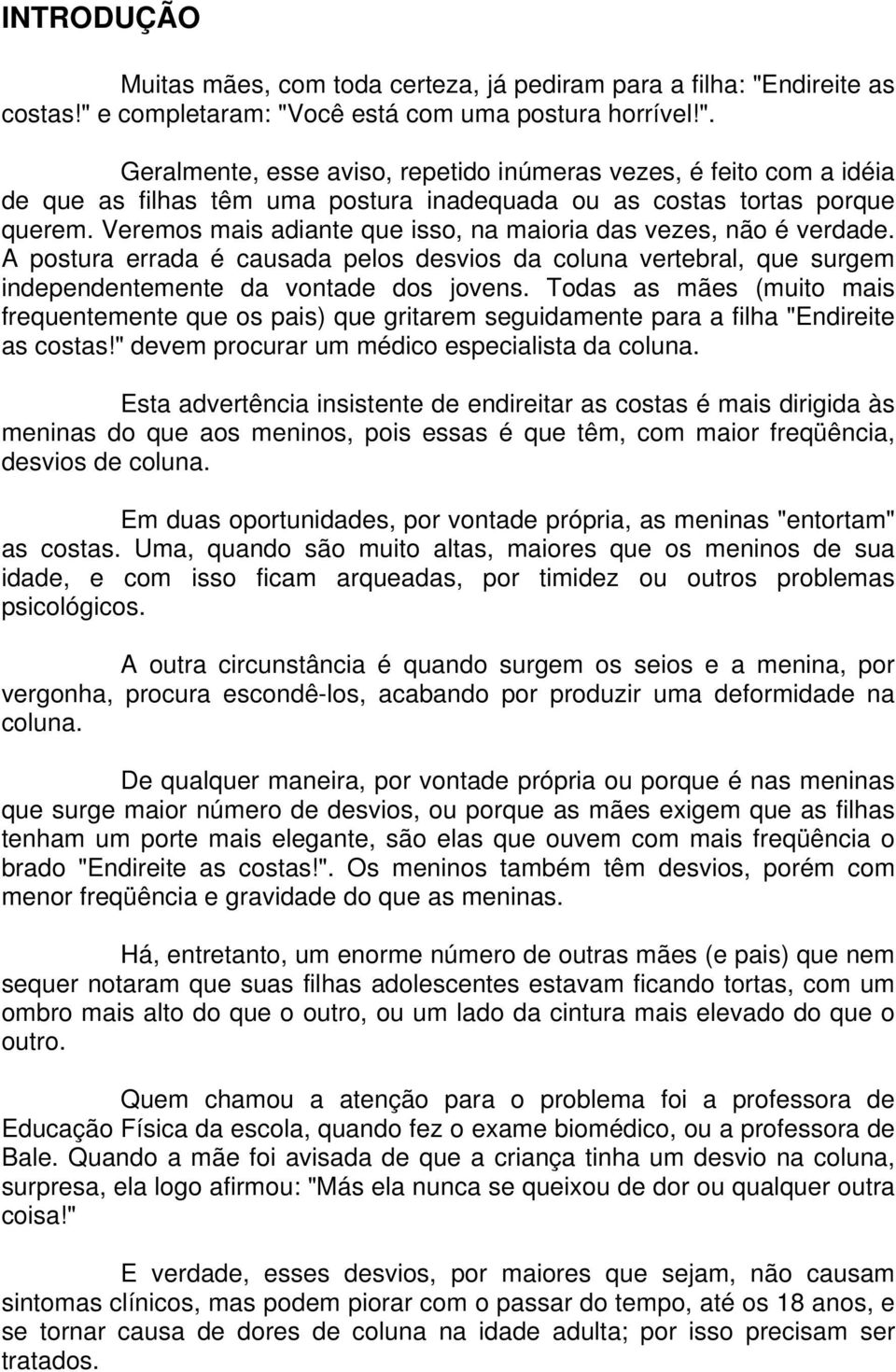 INTRODUÇÃO

Muitas mães, com toda certeza, já pediram para a filha: "Endireite as costas!" e completaram: "Você está com uma postura horrível!".

Geralmente, esse aviso, repetido inúmeras vezes, é feito com a idéia de que as filhas têm uma postura inadequada ou as costas tortas porque querem. Veremos mais adiante que isso, na maioria das vezes, não é verdade. A postura errada é causada pelos desvios da coluna vertebral, que surgem independentemente da vontade dos jovens. Todas as mães (muito mais frequentemente que os pais) que gritarem seguidamente para a filha "Endireite as costas!" devem procurar um médico especialista da coluna.

Esta advertência insistente de endireitar as costas é mais dirigida às meninas do que aos meninos, pois essas é que têm, com maior freqüência, desvios de coluna.

Em duas oportunidades, por vontade própria, as meninas "entortam" as costas. Uma, quando são muito altas, maiores que os meninos de sua idade, e com isso ficam arqueadas, por timidez ou outros problemas psicológicos.

A outra circunstância é quando surgem os seios e a menina, por vergonha, procura escondê-los, acabando por produzir uma deformidade na coluna.

De qualquer maneira, por vontade própria ou porque é nas meninas que surge maior número de desvios, ou porque as mães exigem que as filhas tenham um porte mais elegante, são elas que ouvem com mais freqüência o brado "Endireite as costas!". Os meninos também têm desvios, porém com menor freqüência e gravidade do que as meninas.

Há, entretanto, um enorme número de outras mães (e pais) que nem sequer notaram que suas filhas adolescentes estavam ficando tortas, com um ombro mais alto do que o outro, ou um lado da cintura mais elevado do que o outro.

Quem chamou a atenção para o problema foi a professora de Educação Física da escola, quando fez o exame biomédico, ou a professora de Bale. Quando a mãe foi avisada de que a criança tinha um desvio na coluna, surpresa, ela logo afirmou: "Más ela nunca se queixou de dor ou qualquer outra coisa!"

E verdade, esses desvios, por maiores que sejam, não causam sintomas clínicos, mas podem piorar com o passar do tempo, até os 18 anos, e se tornar causa de dores de coluna na idade adulta; por isso precisam ser tratados.